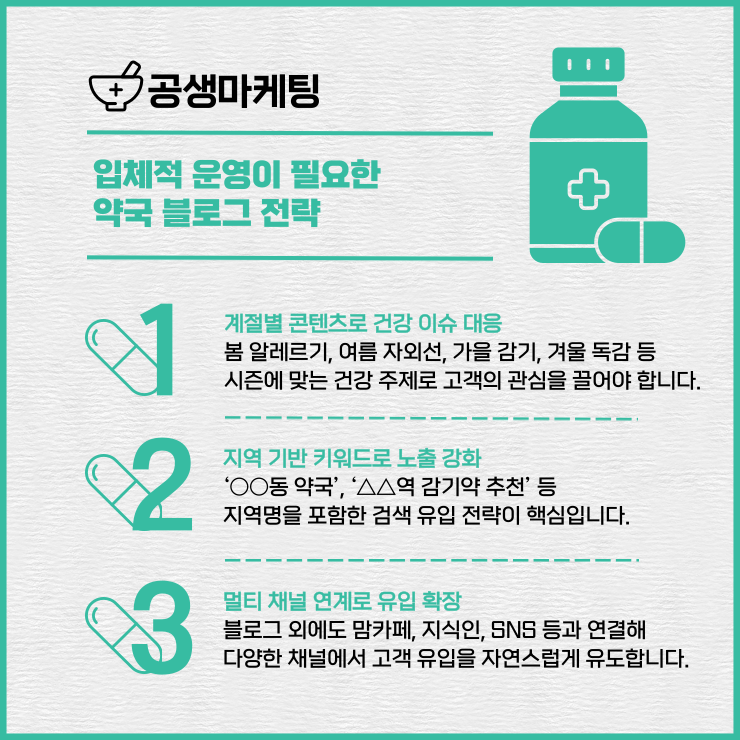 공생마케팅

입체적 운영이 필요한
약국 블로그 전략

1

계절별 콘텐츠로 건강 이슈 대응

봄 알레르기, 여름 자외선, 가을 감기, 겨울 독감 등 시즌에 맞는 건강 주제로 고객의 관심을 끌어야 합니다.

2

지역 기반 키워드로 노출 강화

'○○동 약국', '△△역 감기약 추천' 등 지역명을 포함한 검색 유입 전략이 핵심입니다.

3

멀티 채널 연계로 유입 확장

블로그 외에도 맘카페, 지식인, SNS 등과 연결해 다양한 채널에서 고객 유입을 자연스럽게 유도합니다.